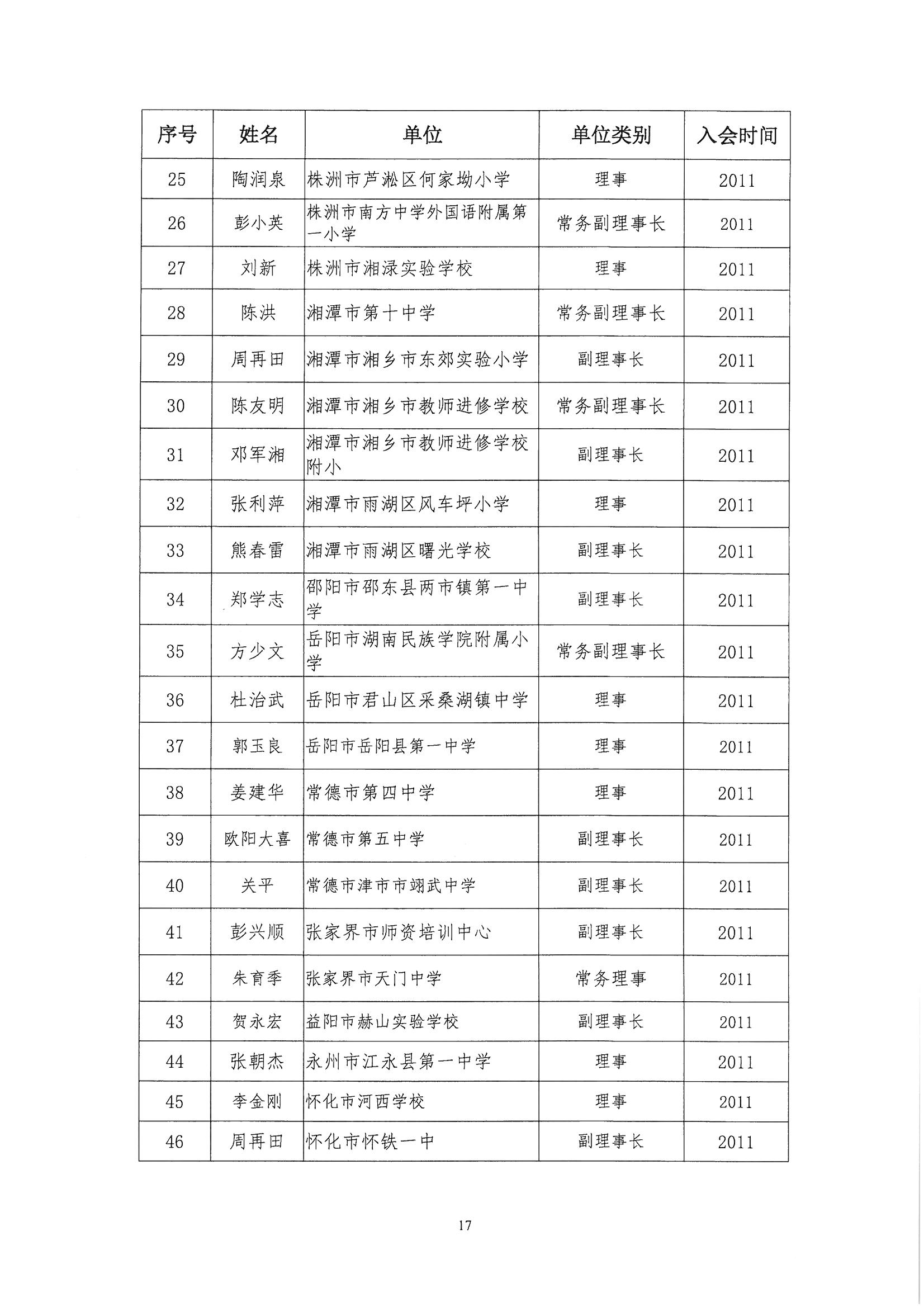 | 序号 | 姓名 | 单位 | 单位类别 | 入会时间 |
|---|---|---|---|---|
| 25 | 陶润泉 | 株洲市芦淞区何家坳小学 | 理事 | 2011 |
| 26 | 彭小英 | 株洲市南方中学外国语附属第一小学 | 常务副理事长 | 2011 |
| 27 | 刘新 | 株洲市湘渌实验学校 | 理事 | 2011 |
| 28 | 陈洪 | 湘潭市第十中学 | 常务副理事长 | 2011 |
| 29 | 周再田 | 湘潭市湘乡市东郊实验小学 | 副理事长 | 2011 |
| 30 | 陈友明 | 湘潭市湘乡市教师进修学校 | 常务副理事长 | 2011 |
| 31 | 邓军湘 | 湘潭市湘乡市教师进修学校附小 | 副理事长 | 2011 |
| 32 | 张利萍 | 湘潭市雨湖区风车坪小学 | 理事 | 2011 |
| 33 | 熊春雷 | 湘潭市雨湖区曙光学校 | 副理事长 | 2011 |
| 34 | 郑学志 | 邵阳市邵东县两市镇第一中学 | 副理事长 | 2011 |
| 35 | 方少文 | 岳阳市湖南民族学院附属小学 | 常务副理事长 | 2011 |
| 36 | 杜治武 | 岳阳市君山区采桑湖镇中学 | 理事 | 2011 |
| 37 | 郭玉良 | 岳阳市岳阳县第一中学 | 理事 | 2011 |
| 38 | 姜建华 | 常德市第四中学 | 理事 | 2011 |
| 39 | 欧阳大喜 | 常德市第五中学 | 副理事长 | 2011 |
| 40 | 关平 | 常德市津市市翊武中学 | 副理事长 | 2011 |
| 41 | 彭兴顺 | 张家界市师资培训中心 | 副理事长 | 2011 |
| 42 | 朱育季 | 张家界市天门中学 | 常务理事 | 2011 |
| 43 | 贺永宏 | 益阳市赫山实验学校 | 副理事长 | 2011 |
| 44 | 张朝杰 | 永州市江永县第一中学 | 理事 | 2011 |
| 45 | 李金刚 | 怀化市河西学校 | 理事 | 2011 |
| 46 | 周再田 | 怀化市怀铁一中 | 副理事长 | 2011 |

17